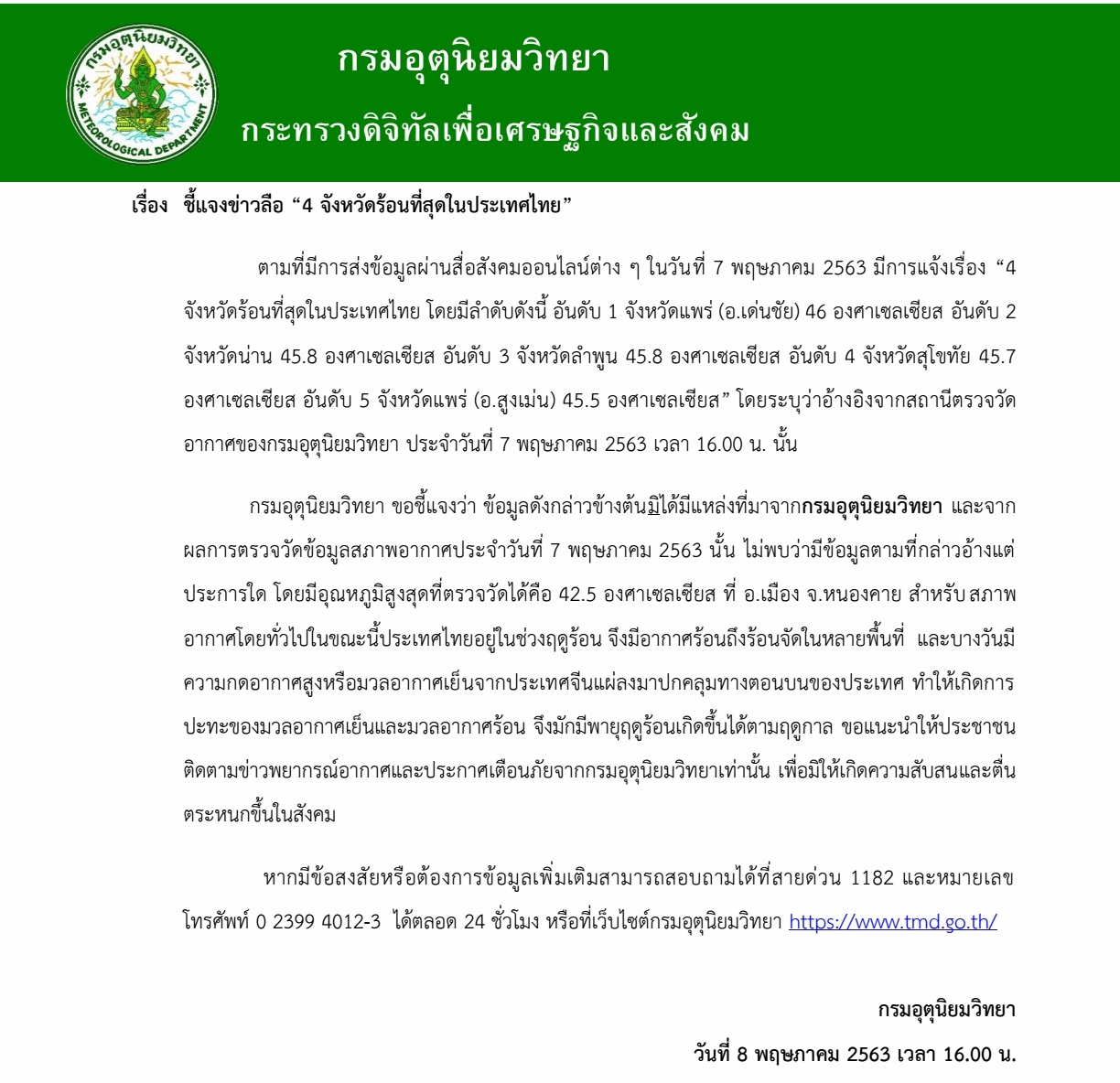 กรมอุตุนิยมวิทยา
METEOROLOGICAL DEPARTMENT

กรมอุตุนิยมวิทยา

กระทรวงดิจิทัลเพื่อเศรษฐกิจและสังคม

เรื่อง ชี้แจงข่าวลือ “4 จังหวัดร้อนที่สุดในประเทศไทย”

ตามที่มีการส่งข้อมูลผ่านสื่อสังคมออนไลน์ต่าง ๆ ในวันที่ 7 พฤษภาคม 2563 มีการแจ้งเรื่อง “4 จังหวัดร้อนที่สุดในประเทศไทย โดยมีลำดับดังนี้ อันดับ 1 จังหวัดแพร่ (อ.เด่นชัย) 46 องศาเซลเซียส อันดับ 2 จังหวัดน่าน 45.8 องศาเซลเซียส อันดับ 3 จังหวัดลำพูน 45.8 องศาเซลเซียส อันดับ 4 จังหวัดสุโขทัย 45.7 องศาเซลเซียส อันดับ 5 จังหวัดแพร่ (อ.สูงเม่น) 45.5 องศาเซลเซียส” โดยระบุว่าอ้างอิงจากสถานีตรวจวัดอากาศของกรมอุตุนิยมวิทยา ประจำวันที่ 7 พฤษภาคม 2563 เวลา 16.00 น. นั้น

กรมอุตุนิยมวิทยา ขอชี้แจงว่า ข้อมูลดังกล่าวข้างต้นมิได้มีแหล่งที่มาจากกรมอุตุนิยมวิทยา และจากผลการตรวจวัดข้อมูลสภาพอากาศประจำวันที่ 7 พฤษภาคม 2563 นั้น ไม่พบว่ามีข้อมูลตามที่กล่าวอ้างแต่ประการใด โดยมีอุณหภูมิสูงสุดที่ตรวจวัดได้คือ 42.5 องศาเซลเซียส ที่ อ.เมือง จ.หนองคาย สำหรับสภาพอากาศโดยทั่วไปในขณะนี้ประเทศไทยอยู่ในช่วงฤดูร้อน จึงมีอากาศร้อนถึงร้อนจัดในหลายพื้นที่ และบางวันมีความกดอากาศสูงหรือมวลอากาศเย็นจากประเทศจีนแผ่ลงมาปกคลุมทางตอนบนของประเทศ ทำให้เกิดการปะทะของมวลอากาศเย็นและมวลอากาศร้อน จึงมักมีพายุฤดูร้อนเกิดขึ้นได้ตามฤดูกาล ขอแนะนำให้ประชาชนติดตามข่าวพยากรณ์อากาศและประกาศเตือนภัยจากกรมอุตุนิยมวิทยาเท่านั้น เพื่อมิให้เกิดความสับสนและตื่นตระหนกขึ้นในสังคม

หากมีข้อสงสัยหรือต้องการข้อมูลเพิ่มเติมสามารถสอบถามได้ที่สายด่วน 1182 และหมายเลขโทรศัพท์ 0 2399 4012-3 ได้ตลอด 24 ชั่วโมง หรือที่เว็บไซต์กรมอุตุนิยมวิทยา https://www.tmd.go.th/

กรมอุตุนิยมวิทยา

วันที่ 8 พฤษภาคม 2563 เวลา 16.00 น.